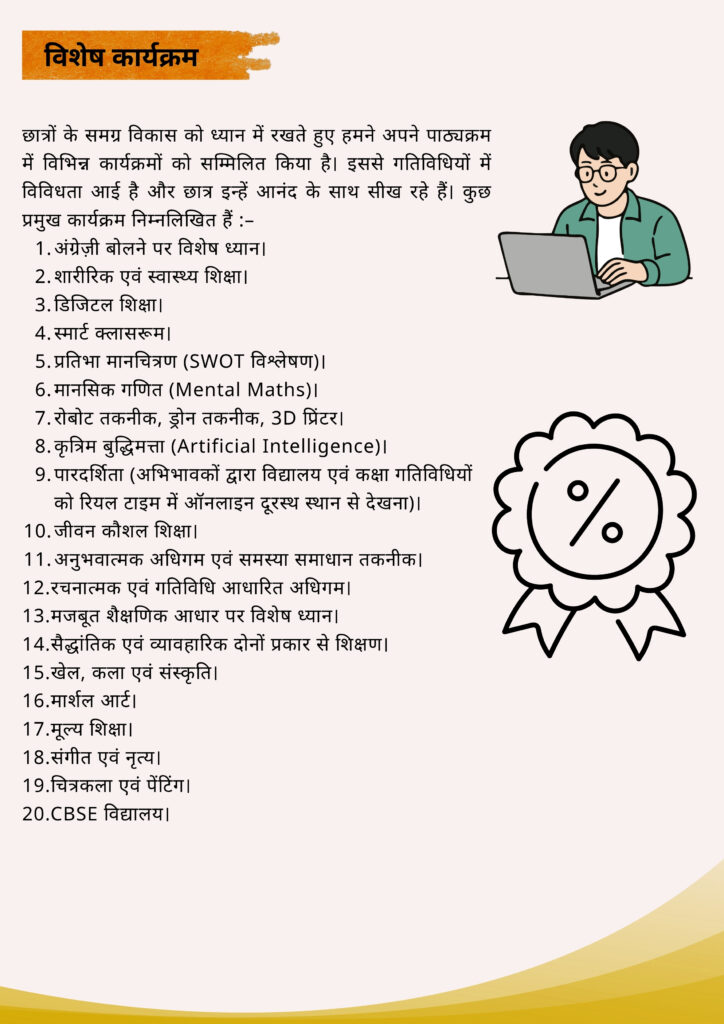 विशेष कार्यक्रम

छात्रों के समग्र विकास को ध्यान में रखते हुए हमने अपने पाठ्यक्रम में विभिन्न कार्यक्रमों को सम्मिलित किया है। इससे गतिविधियों में विविधता आई है और छात्र इन्हें आनंद के साथ सीख रहे हैं। कुछ प्रमुख कार्यक्रम निम्नलिखित हैं :–

1. अंग्रेज़ी बोलने पर विशेष ध्यान।
2. शारीरिक एवं स्वास्थ्य शिक्षा।
3. डिजिटल शिक्षा।
4. स्मार्ट क्लासरूम।
5. प्रतिभा मानचित्रण (SWOT विश्लेषण)।
6. मानसिक गणित (Mental Maths)।
7. रोबोट तकनीक, ड्रोन तकनीक, 3D प्रिंटर।
8. कृत्रिम बुद्धिमत्ता (Artificial Intelligence)।
9. पारदर्शिता (अभिभावकों द्वारा विद्यालय एवं कक्षा गतिविधियों को रियल टाइम में ऑनलाइन दूरस्थ स्थान से देखना)।
10. जीवन कौशल शिक्षा।
11. अनुभवात्मक अधिगम एवं समस्या समाधान तकनीक।
12. रचनात्मक एवं गतिविधि आधारित अधिगम।
13. मजबूत शैक्षणिक आधार पर विशेष ध्यान।
14. सैद्धांतिक एवं व्यावहारिक दोनों प्रकार से शिक्षण।
15. खेल, कला एवं संस्कृति।
16. मार्शल आर्ट।
17. मूल्य शिक्षा।
18. संगीत एवं नृत्य।
19. चित्रकला एवं पेंटिंग।
20. CBSE विद्यालय।

%